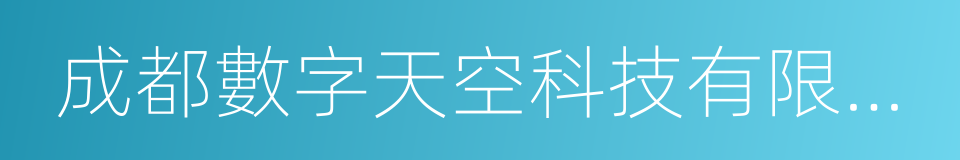 成都數字天空科技有限...